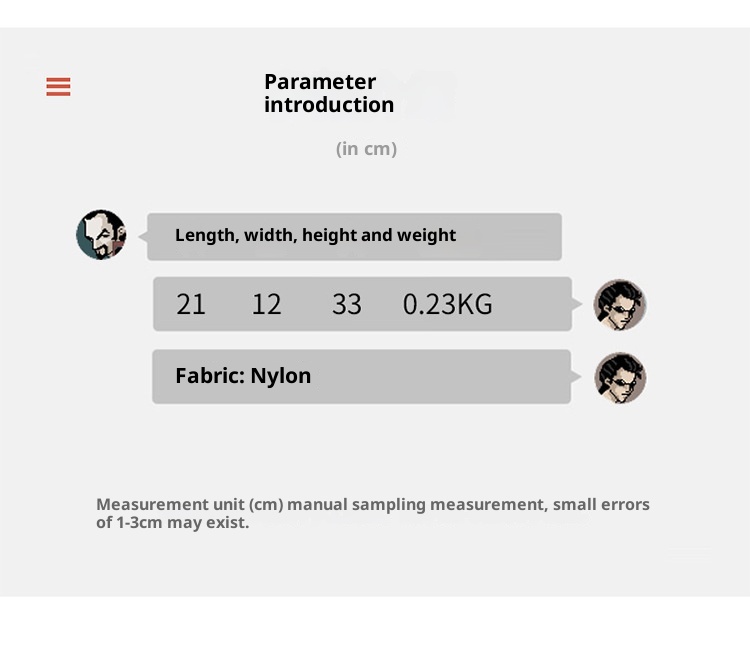 Parameter introduction

(in cm)

Length, width, height and weight

21 12 33 0.23KG

Fabric: Nylon

Measurement unit (cm) manual sampling measurement, small errors of 1-3cm may exist.